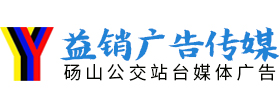 益销广告传媒
砀山公交站台媒体广告